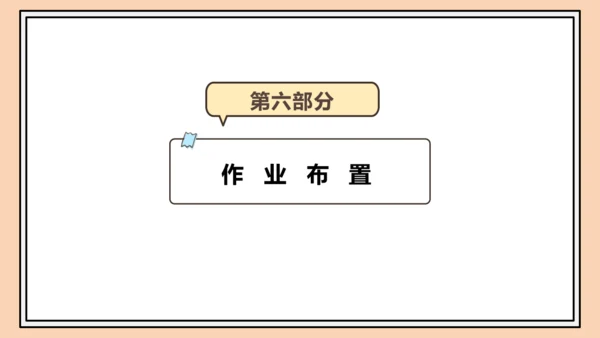 第六部分

作 业 布 置